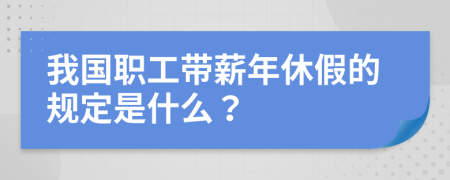 我国职工带薪年休假的规定是什么？